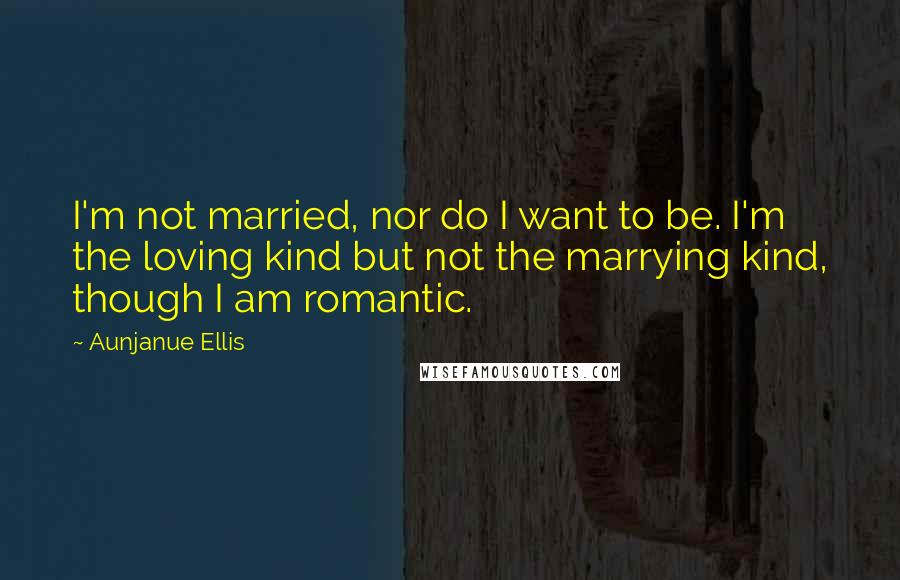 I'm not married, nor do I want to be. I'm the loving kind but not the marrying kind, though I am romantic.

~ Aunjanue Ellis

WISEFAMOUSQUOTES.COM